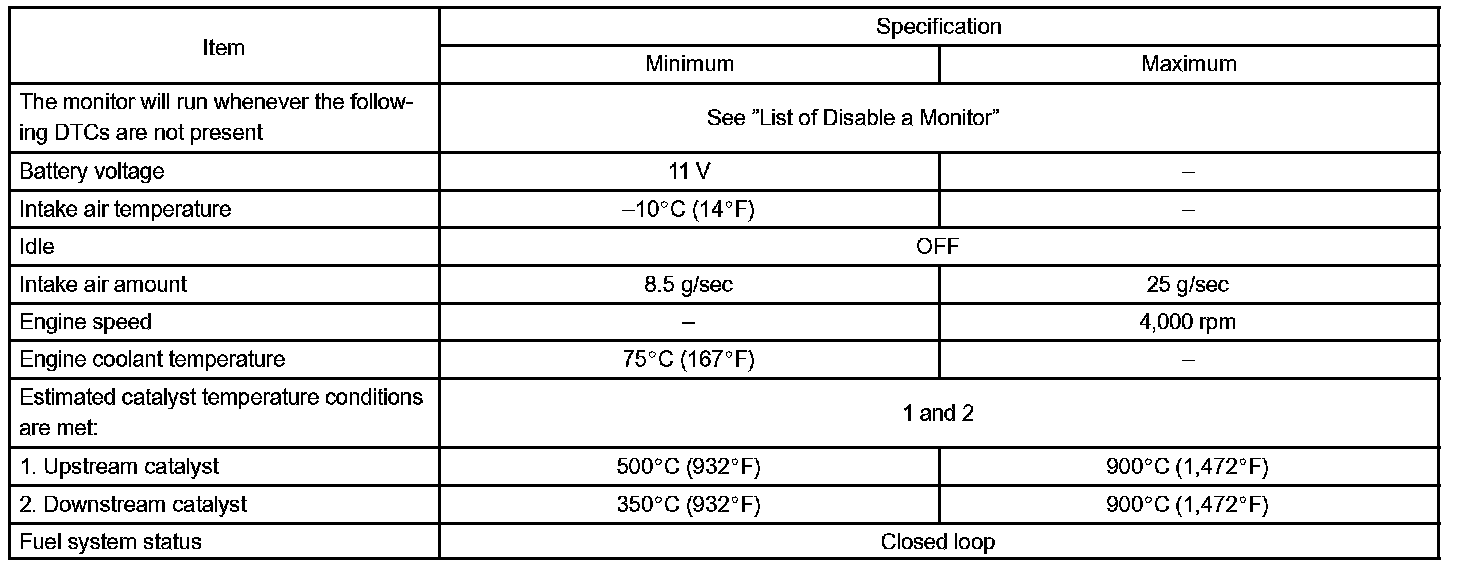 | Item | Specification | |
|---|---|---|
| | Minimum | Maximum |
| The monitor will run whenever the following DTCs are not present | See "List of Disable a Monitor" | |
| Battery voltage | 11 V | – |
| Intake air temperature | –10°C (14°F) | – |
| Idle | OFF | |
| Intake air amount | 8.5 g/sec | 25 g/sec |
| Engine speed | – | 4,000 rpm |
| Engine coolant temperature | 75°C (167°F) | – |
| Estimated catalyst temperature conditions are met: | 1 and 2 | |
| 1. Upstream catalyst | 500°C (932°F) | 900°C (1,472°F) |
| 2. Downstream catalyst | 350°C (932°F) | 900°C (1,472°F) |
| Fuel system status | Closed loop | |